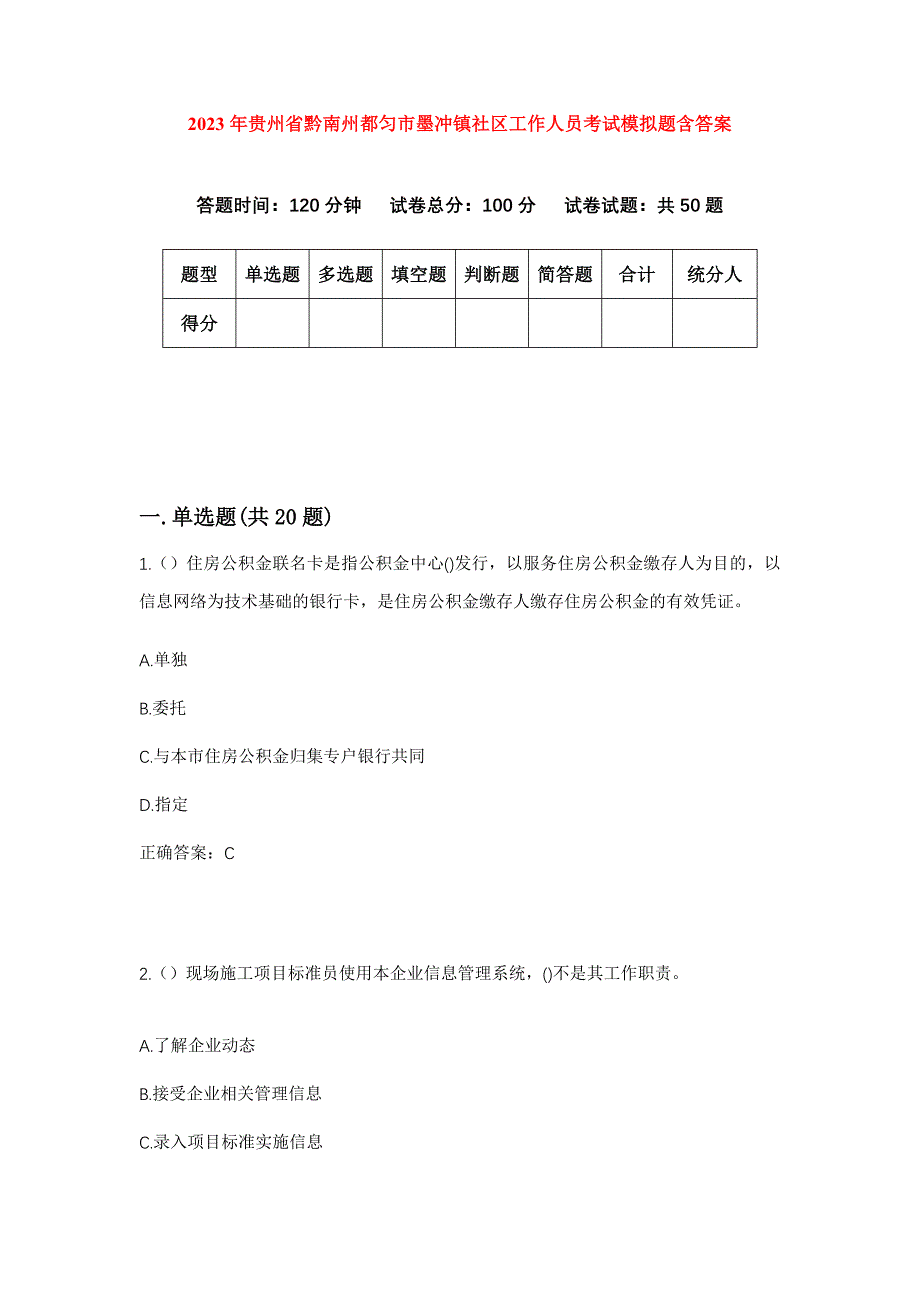 2023年贵州省黔南州都匀市墨冲镇社区工作人员考试模拟题含答案

答题时间：120分钟　试卷总分：100分　试卷试题：共50题

| 题型 | 单选题 | 多选题 | 填空题 | 判断题 | 简答题 | 合计 | 统分人 |
|---|---|---|---|---|---|---|---|
| 得分 | | | | | | | |

一.单选题(共20题)

1.（）住房公积金联名卡是指公积金中心()发行，以服务住房公积金缴存人为目的，以信息网络为技术基础的银行卡，是住房公积金缴存人缴存住房公积金的有效凭证。

A.单独

B.委托

C.与本市住房公积金归集专户银行共同

D.指定

正确答案：C

2.（）现场施工项目标准员使用本企业信息管理系统，()不是其工作职责。

A.了解企业动态

B.接受企业相关管理信息

C.录入项目标准实施信息